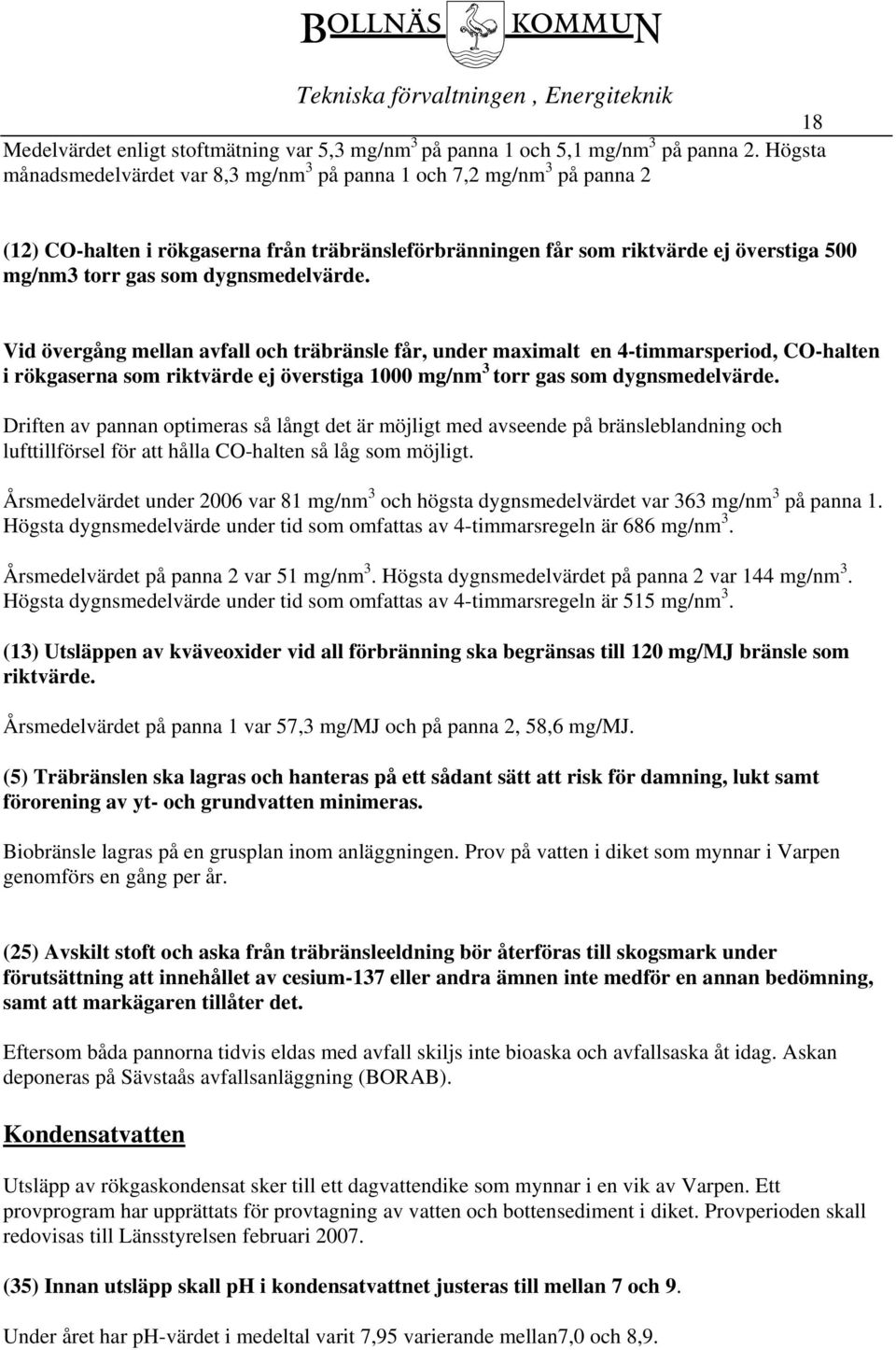 BOLLNÄS KOMMUN

Tekniska förvaltningen , Energiteknik

18

Medelvärdet enligt stoftmätning var 5,3 mg/nm$^3$ på panna 1 och 5,1 mg/nm$^3$ på panna 2. Högsta månadsmedelvärdet var 8,3 mg/nm$^3$ på panna 1 och 7,2 mg/nm$^3$ på panna 2

(12) CO-halten i rökgaserna från träbränsleförbränningen får som riktvärde ej överstiga 500 mg/nm3 torr gas som dygnsmedelvärde.

Vid övergång mellan avfall och träbränsle får, under maximalt en 4-timmarsperiod, CO-halten i rökgaserna som riktvärde ej överstiga 1000 mg/nm$^3$ torr gas som dygnsmedelvärde.

Driften av pannan optimeras så långt det är möjligt med avseende på bränsleblandning och lufttillförsel för att hålla CO-halten så låg som möjligt.

Årsmedelvärdet under 2006 var 81 mg/nm$^3$ och högsta dygnsmedelvärdet var 363 mg/nm$^3$ på panna 1. Högsta dygnsmedelvärde under tid som omfattas av 4-timmarsregeln är 686 mg/nm$^3$.

Årsmedelvärdet på panna 2 var 51 mg/nm$^3$. Högsta dygnsmedelvärdet på panna 2 var 144 mg/nm$^3$. Högsta dygnsmedelvärde under tid som omfattas av 4-timmarsregeln är 515 mg/nm$^3$.

(13) Utsläppen av kväveoxider vid all förbränning ska begränsas till 120 mg/MJ bränsle som riktvärde.

Årsmedelvärdet på panna 1 var 57,3 mg/MJ och på panna 2, 58,6 mg/MJ.

(5) Träbränslen ska lagras och hanteras på ett sådant sätt att risk för damning, lukt samt förorening av yt- och grundvatten minimeras.

Biobränsle lagras på en grusplan inom anläggningen. Prov på vatten i diket som mynnar i Varpen genomförs en gång per år.

(25) Avskilt stoft och aska från träbränsleeldning bör återföras till skogsmark under förutsättning att innehållet av cesium-137 eller andra ämnen inte medför en annan bedömning, samt att markägaren tillåter det.

Eftersom båda pannorna tidvis eldas med avfall skiljs inte bioaska och avfallsaska åt idag. Askan deponeras på Sävstaås avfallsanläggning (BORAB).

Kondensatvatten

Utsläpp av rökgaskondensat sker till ett dagvattendike som mynnar i en vik av Varpen. Ett provprogram har upprättats för provtagning av vatten och bottensediment i diket. Provperioden skall redovisas till Länsstyrelsen februari 2007.

(35) Innan utsläpp skall pH i kondensatvattnet justeras till mellan 7 och 9.

Under året har pH-värdet i medeltal varit 7,95 varierande mellan7,0 och 8,9.